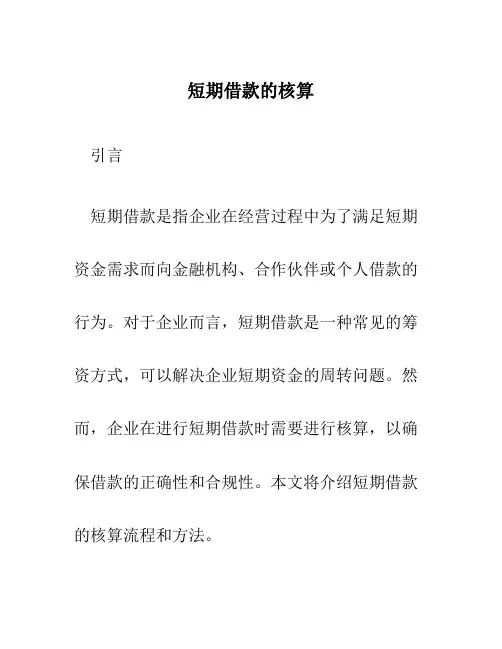 短期借款的核算

引言

短期借款是指企业在经营过程中为了满足短期资金需求而向金融机构、合作伙伴或个人借款的行为。对于企业而言，短期借款是一种常见的筹资方式，可以解决企业短期资金的周转问题。然而，企业在进行短期借款时需要进行核算，以确保借款的正确性和合规性。本文将介绍短期借款的核算流程和方法。